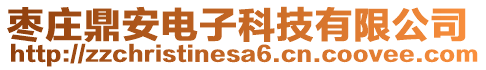 枣庄鼎安电子科技有限公司
http://zzchristinesa6.cn.coovee.com